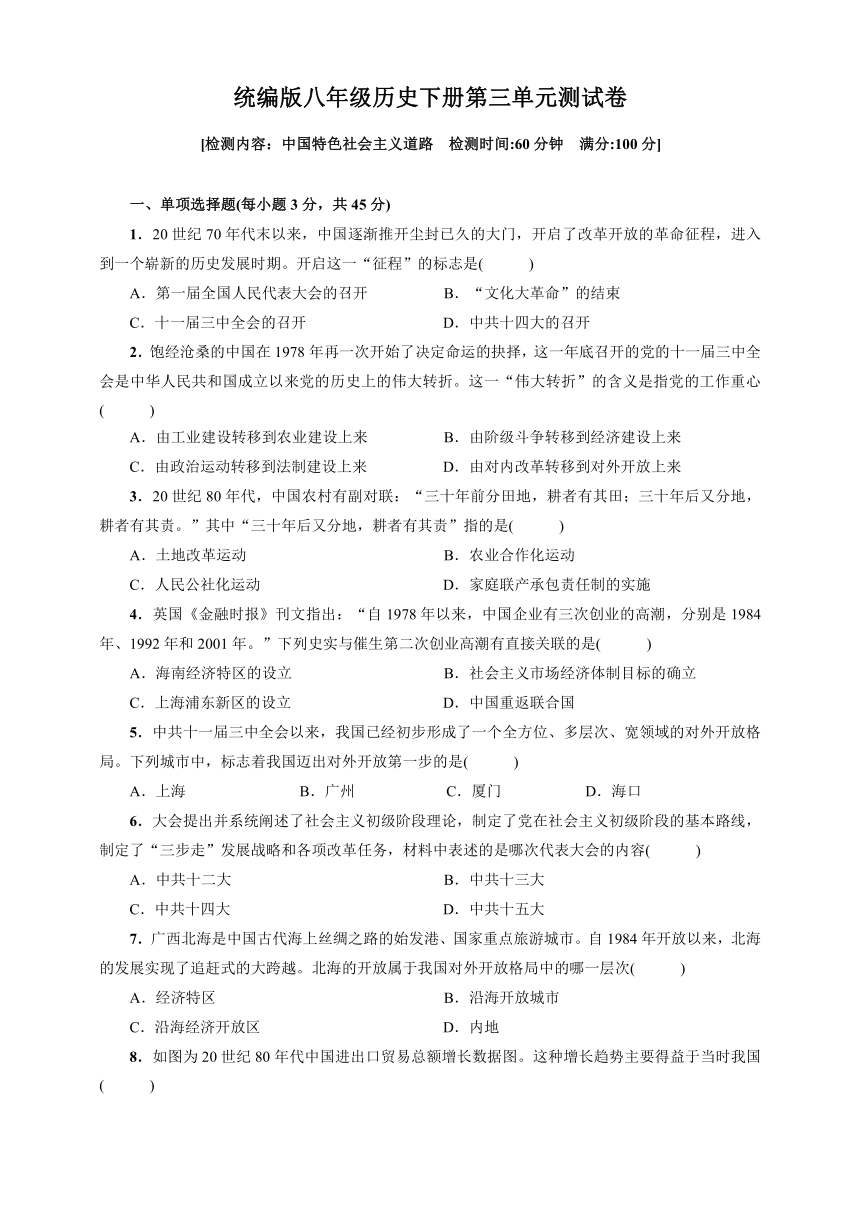 统编版八年级历史下册第三单元测试卷

[检测内容：中国特色社会主义道路　检测时间:60 分钟　满分:100 分]

一、单项选择题(每小题 3 分，共 45 分)

1．20 世纪 70 年代末以来，中国逐渐推开尘封已久的大门，开启了改革开放的革命征程，进入到一个崭新的历史发展时期。开启这一“征程”的标志是(　　)

A．第一届全国人民代表大会的召开　　B．“文化大革命”的结束

C．十一届三中全会的召开　　D．中共十四大的召开

2．饱经沧桑的中国在 1978 年再一次开始了决定命运的抉择，这一年底召开的党的十一届三中全会是中华人民共和国成立以来党的历史上的伟大转折。这一“伟大转折”的含义是指党的工作重心(　　)

A．由工业建设转移到农业建设上来　　B．由阶级斗争转移到经济建设上来

C．由政治运动转移到法制建设上来　　D．由对内改革转移到对外开放上来

3．20 世纪 80 年代，中国农村有副对联：“三十年前分田地，耕者有其田；三十年后又分地，耕者有其责。”其中“三十年后又分地，耕者有其责”指的是(　　)

A．土地改革运动　　B．农业合作化运动

C．人民公社化运动　　D．家庭联产承包责任制的实施

4．英国《金融时报》刊文指出：“自 1978 年以来，中国企业有三次创业的高潮，分别是 1984 年、1992 年和 2001 年。”下列史实与催生第二次创业高潮有直接关联的是(　　)

A．海南经济特区的设立　　B．社会主义市场经济体制目标的确立

C．上海浦东新区的设立　　D．中国重返联合国

5．中共十一届三中全会以来，我国已经初步形成了一个全方位、多层次、宽领域的对外开放格局。下列城市中，标志着我国迈出对外开放第一步的是(　　)

A．上海　　B．广州　　C．厦门　　D．海口

6．大会提出并系统阐述了社会主义初级阶段理论，制定了党在社会主义初级阶段的基本路线，制定了“三步走”发展战略和各项改革任务，材料中表述的是哪次代表大会的内容(　　)

A．中共十二大　　B．中共十三大

C．中共十四大　　D．中共十五大

7．广西北海是中国古代海上丝绸之路的始发港、国家重点旅游城市。自 1984 年开放以来，北海的发展实现了追赶式的大跨越。北海的开放属于我国对外开放格局中的哪一层次(　　)

A．经济特区　　B．沿海开放城市

C．沿海经济开放区　　D．内地

8．如图为 20 世纪 80 年代中国进出口贸易总额增长数据图。这种增长趋势主要得益于当时我国(　　)